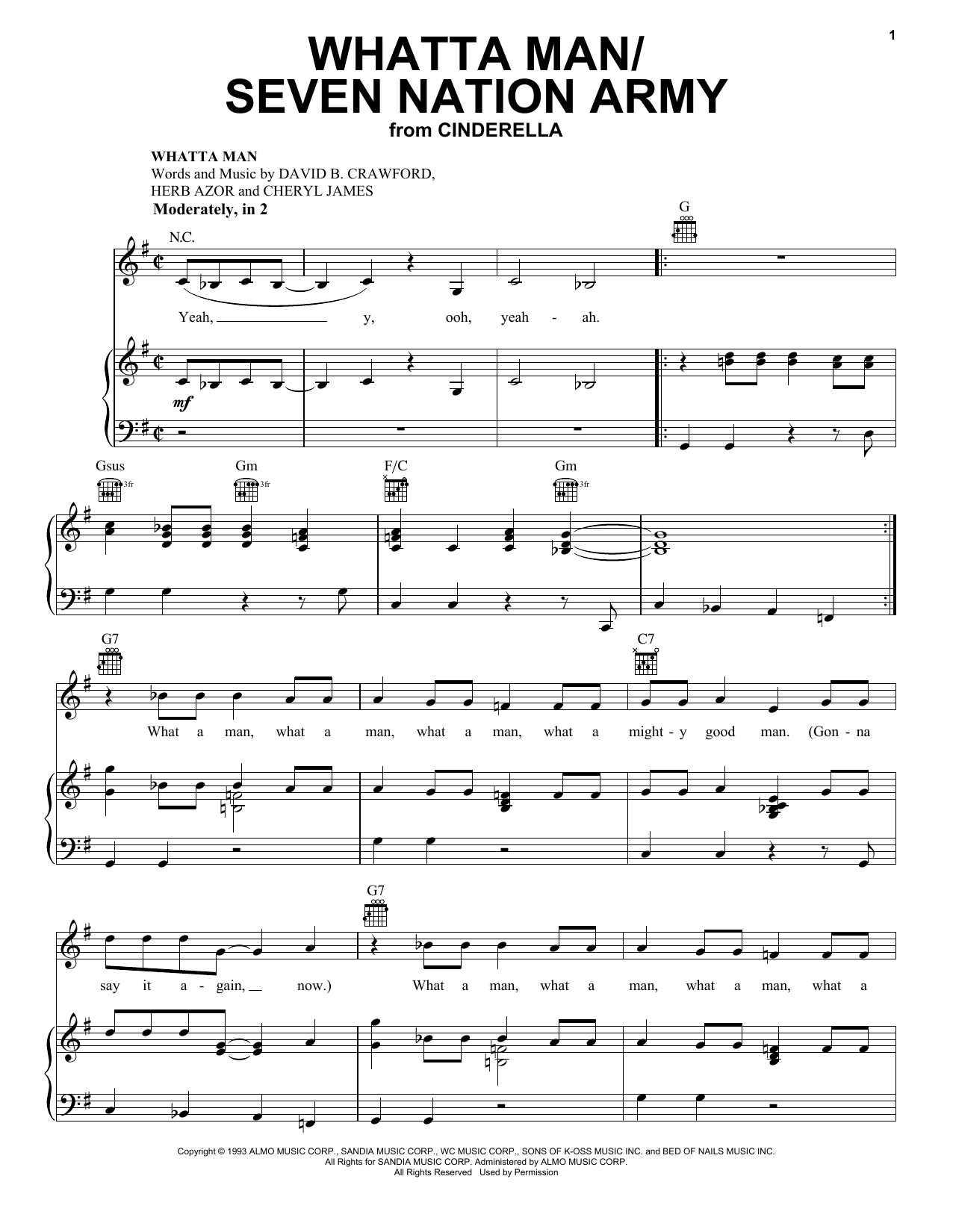 1

WHATTA MAN/
SEVEN NATION ARMY
from CINDERELLA

WHATTA MAN
Words and Music by DAVID B. CRAWFORD,
HERB AZOR and CHERYL JAMES

Moderately, in 2

N.C.

G

Yeah, y, ooh, yeah - ah.

mf

Gsus
3fr

Gm
3fr

F/C

Gm
3fr

G7

C7

What a man, what a man, what a man, what a might - y good man. (Gon - na

G7

say it a - gain, now.) What a man, what a man, what a man, what a

Copyright © 1993 ALMO MUSIC CORP., SANDIA MUSIC CORP., WC MUSIC CORP., SONS OF K-OSS MUSIC INC. and BED OF NAILS MUSIC INC.
All Rights for SANDIA MUSIC CORP. Administered by ALMO MUSIC CORP.
All Rights Reserved Used by Permission